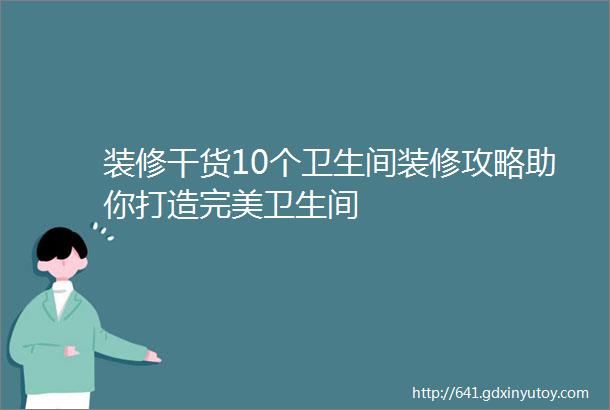 装修干货10个卫生间装修攻略助你打造完美卫生间

http://641.gdxinyutoy.com